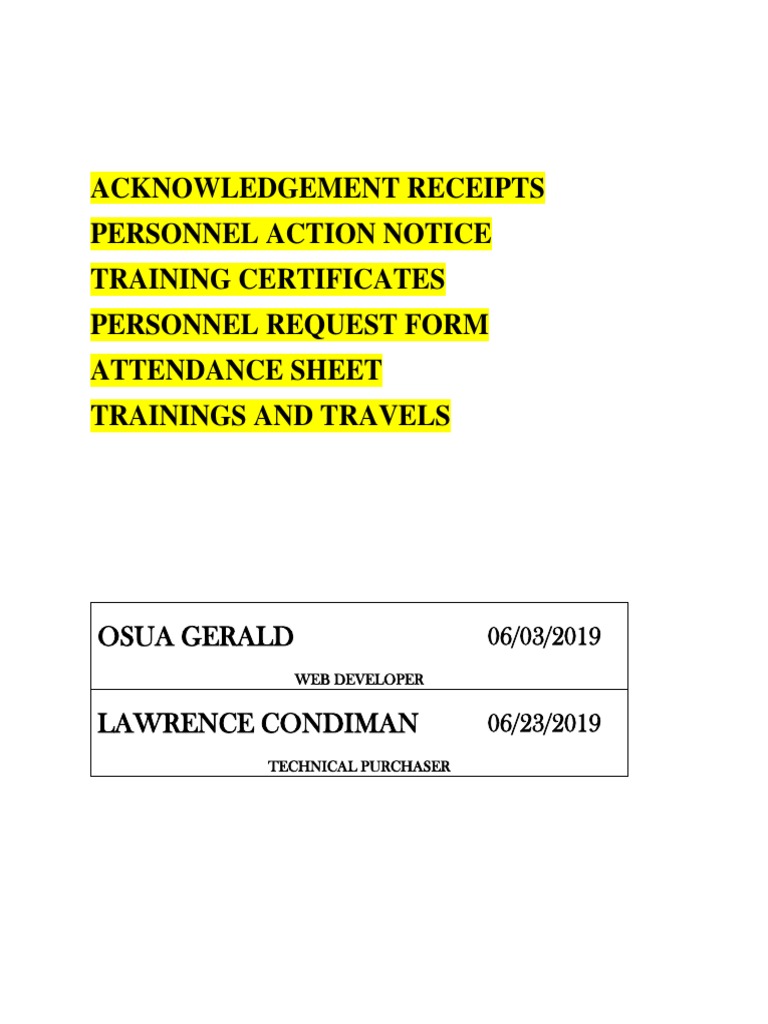 ACKNOWLEDGEMENT RECEIPTS
PERSONNEL ACTION NOTICE
TRAINING CERTIFICATES
PERSONNEL REQUEST FORM
ATTENDANCE SHEET
TRAININGS AND TRAVELS

| OSUA GERALD | 06/03/2019 |
|---|---|
| WEB DEVELOPER | |
| LAWRENCE CONDIMAN | 06/23/2019 |
| TECHNICAL PURCHASER | |